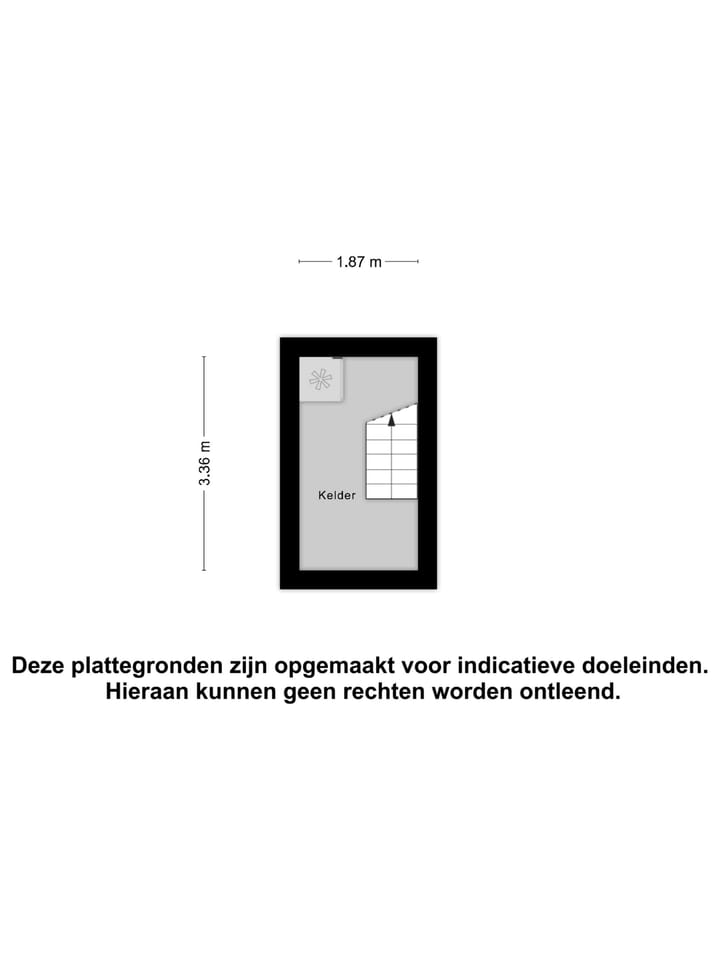 1.87 m

3.36 m

Kelder

Deze plattegronden zijn opgemaakt voor indicatieve doeleinden. Hieraan kunnen geen rechten worden ontleend.